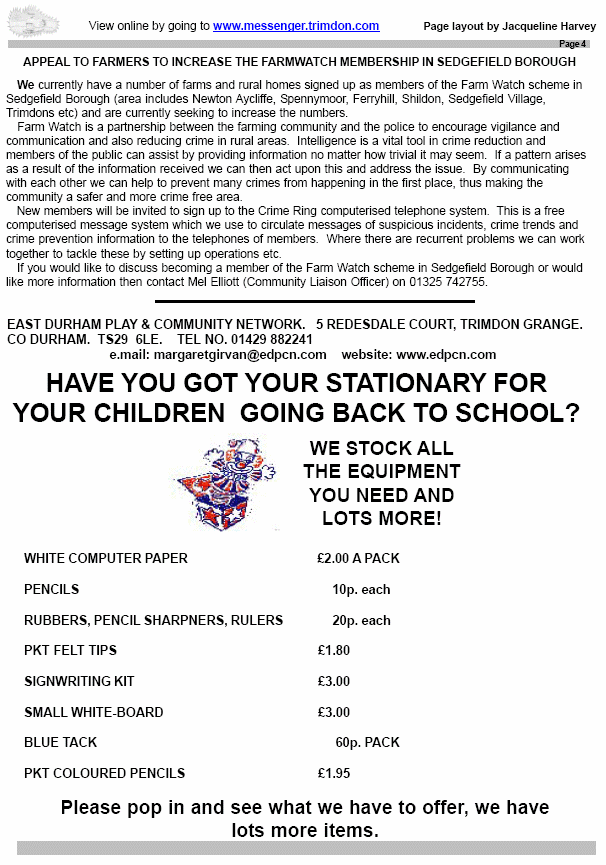 View online by going to www.messenger.trimdon.com Page layout by Jacqueline Harvey

Page 4

APPEAL TO FARMERS TO INCREASE THE FARMWATCH MEMBERSHIP IN SEDGEFIELD BOROUGH

We currently have a number of farms and rural homes signed up as members of the Farm Watch scheme in Sedgefield Borough (area includes Newton Aycliffe, Spennymoor, Ferryhill, Shildon, Sedgefield Village, Trimdons etc) and are currently seeking to increase the numbers.

Farm Watch is a partnership between the farming community and the police to encourage vigilance and communication and also reducing crime in rural areas. Intelligence is a vital tool in crime reduction and members of the public can assist by providing information no matter how trivial it may seem. If a pattern arises as a result of the information received we can then act upon this and address the issue. By communicating with each other we can help to prevent many crimes from happening in the first place, thus making the community a safer and more crime free area.

New members will be invited to sign up to the Crime Ring computerised telephone system. This is a free computerised message system which we use to circulate messages of suspicious incidents, crime trends and crime prevention information to the telephones of members. Where there are recurrent problems we can work together to tackle these by setting up operations etc.

If you would like to discuss becoming a member of the Farm Watch scheme in Sedgefield Borough or would like more information then contact Mel Elliott (Community Liaison Officer) on 01325 742755.

EAST DURHAM PLAY & COMMUNITY NETWORK. 5 REDESDALE COURT, TRIMDON GRANGE. CO DURHAM. TS29 6LE. TEL NO. 01429 882241
e.mail: margaretgirvan@edpcn.com website: www.edpcn.com

HAVE YOU GOT YOUR STATIONARY FOR YOUR CHILDREN GOING BACK TO SCHOOL?

WE STOCK ALL THE EQUIPMENT YOU NEED AND LOTS MORE!

WHITE COMPUTER PAPER £2.00 A PACK

PENCILS 10p. each

RUBBERS, PENCIL SHARPNERS, RULERS 20p. each

PKT FELT TIPS £1.80

SIGNWRITING KIT £3.00

SMALL WHITE-BOARD £3.00

BLUE TACK 60p. PACK

PKT COLOURED PENCILS £1.95

Please pop in and see what we have to offer, we have lots more items.